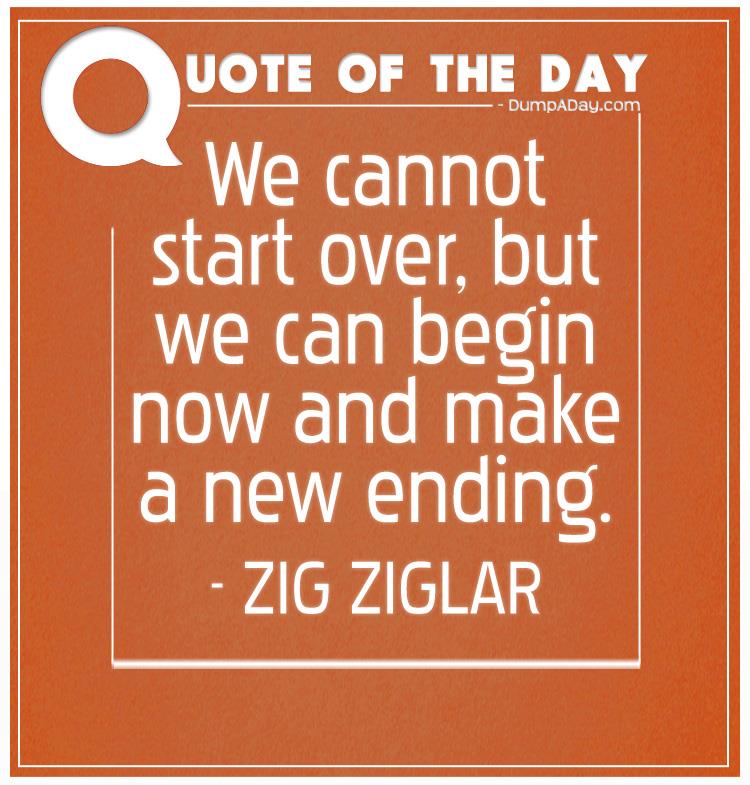 QUOTE OF THE DAY
- DumpADay.com

We cannot start over, but we can begin now and make a new ending.

- ZIG ZIGLAR